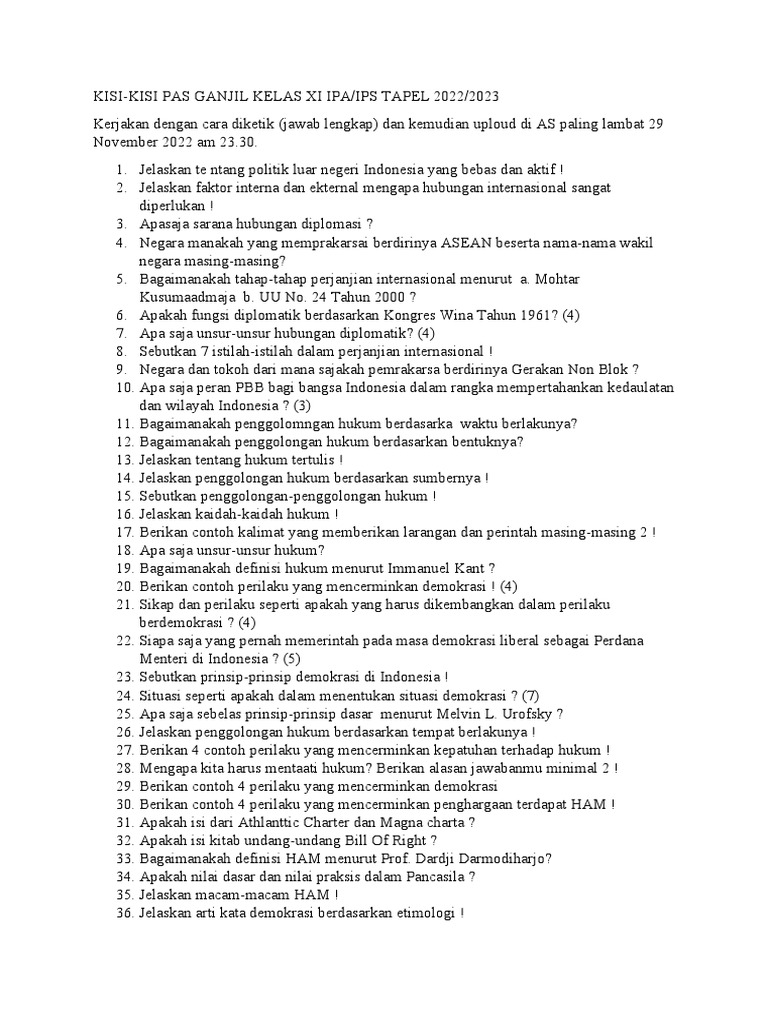 KISI-KISI PAS GANJIL KELAS XI IPA/IPS TAPEL 2022/2023

Kerjakan dengan cara diketik (jawab lengkap) dan kemudian uploud di AS paling lambat 29 November 2022 am 23.30.

1. Jelaskan te ntang politik luar negeri Indonesia yang bebas dan aktif !
2. Jelaskan faktor interna dan ekternal mengapa hubungan internasional sangat diperlukan !
3. Apasaja sarana hubungan diplomasi ?
4. Negara manakah yang memprakarsai berdirinya ASEAN beserta nama-nama wakil negara masing-masing?
5. Bagaimanakah tahap-tahap perjanjian internasional menurut a. Mohtar Kusumaadmaja b. UU No. 24 Tahun 2000 ?
6. Apakah fungsi diplomatik berdasarkan Kongres Wina Tahun 1961? (4)
7. Apa saja unsur-unsur hubungan diplomatik? (4)
8. Sebutkan 7 istilah-istilah dalam perjanjian internasional !
9. Negara dan tokoh dari mana sajakah pemrakarsa berdirinya Gerakan Non Blok ?
10. Apa saja peran PBB bagi bangsa Indonesia dalam rangka mempertahankan kedaulatan dan wilayah Indonesia ? (3)
11. Bagaimanakah penggolomngan hukum berdasarka waktu berlakunya?
12. Bagaimanakah penggolongan hukum berdasarkan bentuknya?
13. Jelaskan tentang hukum tertulis !
14. Jelaskan penggolongan hukum berdasarkan sumbernya !
15. Sebutkan penggolongan-penggolongan hukum !
16. Jelaskan kaidah-kaidah hukum !
17. Berikan contoh kalimat yang memberikan larangan dan perintah masing-masing 2 !
18. Apa saja unsur-unsur hukum?
19. Bagaimanakah definisi hukum menurut Immanuel Kant ?
20. Berikan contoh perilaku yang mencerminkan demokrasi ! (4)
21. Sikap dan perilaku seperti apakah yang harus dikembangkan dalam perilaku berdemokrasi ? (4)
22. Siapa saja yang pernah memerintah pada masa demokrasi liberal sebagai Perdana Menteri di Indonesia ? (5)
23. Sebutkan prinsip-prinsip demokrasi di Indonesia !
24. Situasi seperti apakah dalam menentukan situasi demokrasi ? (7)
25. Apa saja sebelas prinsip-prinsip dasar menurut Melvin L. Urofsky ?
26. Jelaskan penggolongan hukum berdasarkan tempat berlakunya !
27. Berikan 4 contoh perilaku yang mencerminkan kepatuhan terhadap hukum !
28. Mengapa kita harus mentaati hukum? Berikan alasan jawabanmu minimal 2 !
29. Berikan contoh 4 perilaku yang mencerminkan demokrasi
30. Berikan contoh 4 perilaku yang mencerminkan penghargaan terdapat HAM !
31. Apakah isi dari Athlanttic Charter dan Magna charta ?
32. Apakah isi kitab undang-undang Bill Of Right ?
33. Bagaimanakah definisi HAM menurut Prof. Dardji Darmodiharjo?
34. Apakah nilai dasar dan nilai praksis dalam Pancasila ?
35. Jelaskan macam-macam HAM !
36. Jelaskan arti kata demokrasi berdasarkan etimologi !